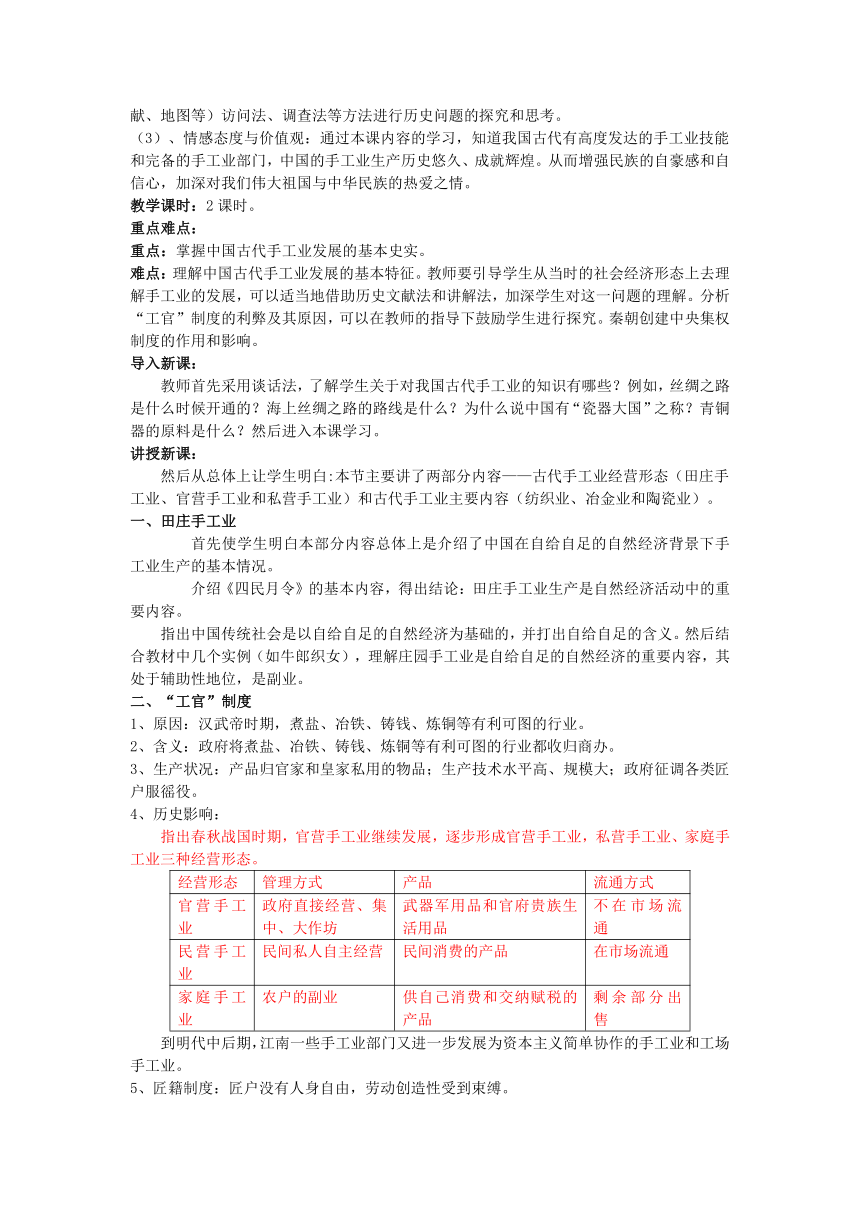 献、地图等）访问法、调查法等方法进行历史问题的探究和思考。
（3）、情感态度与价值观：通过本课内容的学习，知道我国古代有高度发达的手工业技能和完备的手工业部门，中国的手工业生产历史悠久、成就辉煌。从而增强民族的自豪感和自信心，加深对我们伟大祖国与中华民族的热爱之情。
教学课时：2 课时。
重点难点：
重点：掌握中国古代手工业发展的基本史实。
难点：理解中国古代手工业发展的基本特征。教师要引导学生从当时的社会经济形态上去理解手工业的发展，可以适当地借助历史文献法和讲解法，加深学生对这一问题的理解。分析“工官”制度的利弊及其原因，可以在教师的指导下鼓励学生进行探究。秦朝创建中央集权制度的作用和影响。
导入新课：
教师首先采用谈话法，了解学生关于对我国古代手工业的知识有哪些？例如，丝绸之路是什么时候开通的？海上丝绸之路的路线是什么？为什么说中国有“瓷器大国”之称？青铜器的原料是什么？然后进入本课学习。
讲授新课：
然后从总体上让学生明白:本节主要讲了两部分内容——古代手工业经营形态（田庄手工业、官营手工业和私营手工业）和古代手工业主要内容（纺织业、冶金业和陶瓷业）。
一、田庄手工业
首先使学生明白本部分内容总体上是介绍了中国在自给自足的自然经济背景下手工业生产的基本情况。
介绍《四民月令》的基本内容，得出结论：田庄手工业生产是自然经济活动中的重要内容。
指出中国传统社会是以自给自足的自然经济为基础的，并打出自给自足的含义。然后结合教材中几个实例（如牛郎织女），理解庄园手工业是自给自足的自然经济的重要内容，其处于辅助性地位，是副业。
二、“工官”制度
1、原因：汉武帝时期，煮盐、冶铁、铸钱、炼铜等有利可图的行业。
2、含义：政府将煮盐、冶铁、铸钱、炼铜等有利可图的行业都收归商办。
3、生产状况：产品归官家和皇家私用的物品；生产技术水平高、规模大；政府征调各类匠户服徭役。
4、历史影响：
指出春秋战国时期，官营手工业继续发展，逐步形成官营手工业，私营手工业、家庭手工业三种经营形态。
| 经营形态 | 管理方式 | 产品 | 流通方式 |
|---|---|---|---|
| 官营手工业 | 政府直接经营、集中、大作坊 | 武器军用品和官府贵族生活用品 | 不在市场流通 |
| 民营手工业 | 民间私人自主经营 | 民间消费的产品 | 在市场流通 |
| 家庭手工业 | 农户的副业 | 供自己消费和交纳赋税的产品 | 剩余部分出售 |
到明代中后期，江南一些手工业部门又进一步发展为资本主义简单协作的手工业和工场手工业。
5、匠籍制度：匠户没有人身自由，劳动创造性受到束缚。